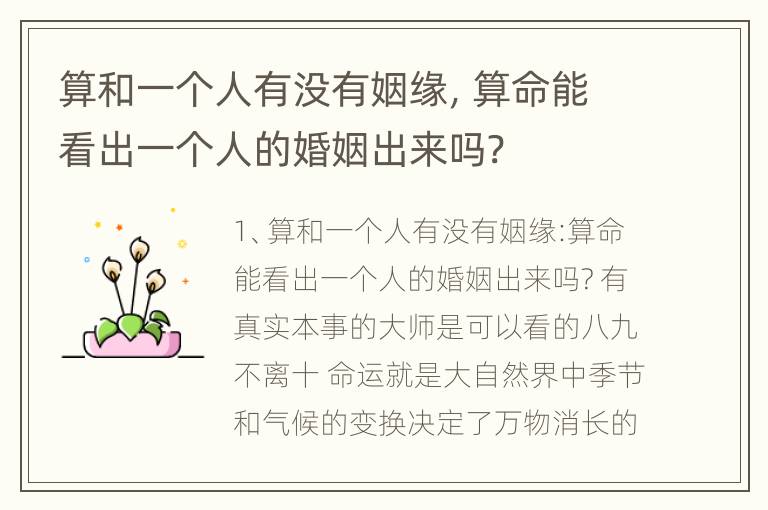 算和一个人有没有姻缘, 算命能看出一个人的婚姻出来吗?

1、算和一个人有没有姻缘:算命能看出一个人的婚姻出来吗? 有真实本事的大师是可以看的八九不离十 命运就是大自然界中季节和气候的变换决定了万物消长的